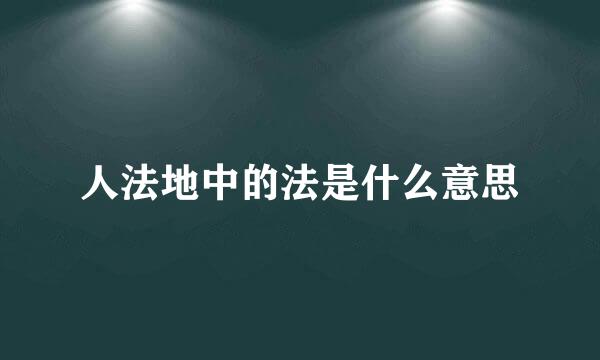 人法地中的法是什么意思